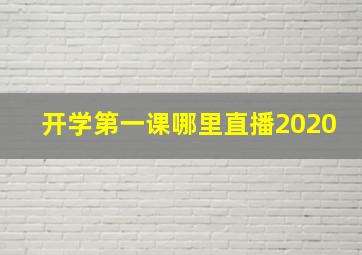 开学第一课哪里直播2020